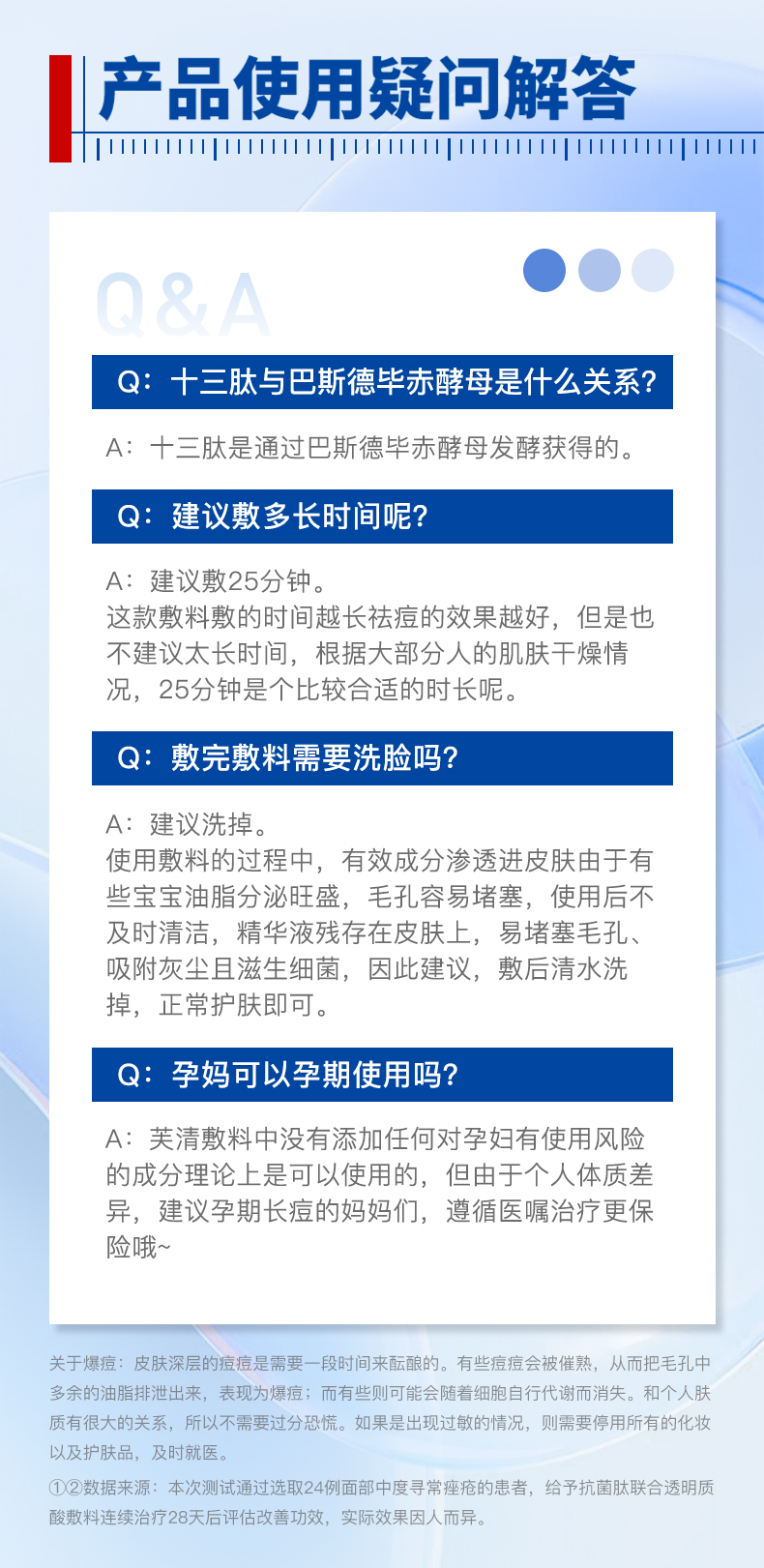 产品使用疑问解答

Q&A

Q：十三肽与巴斯德毕赤酵母是什么关系?

A：十三肽是通过巴斯德毕赤酵母发酵获得的。

Q：建议敷多长时间呢?

A：建议敷25分钟。
这款敷料敷的时间越长祛痘的效果越好，但是也不建议太长时间，根据大部分人的肌肤干燥情况，25分钟是个比较合适的时长呢。

Q：敷完敷料需要洗脸吗?

A：建议洗掉。
使用敷料的过程中，有效成分渗透进皮肤由于有些宝宝油脂分泌旺盛，毛孔容易堵塞，使用后不及时清洁，精华液残存在皮肤上，易堵塞毛孔、吸附灰尘且滋生细菌，因此建议，敷后清水洗掉，正常护肤即可。

Q：孕妈可以孕期使用吗?

A：芙清敷料中没有添加任何对孕妇有使用风险的成分理论上是可以使用的，但由于个人体质差异，建议孕期长痘的妈妈们，遵循医嘱治疗更保险哦~

关于爆痘：皮肤深层的痘痘是需要一段时间来酝酿的。有些痘痘会被催熟，从而把毛孔中多余的油脂排泄出来，表现为爆痘；而有些则可能会随着细胞自行代谢而消失。和个人肤质有很大的关系，所以不需要过分恐慌。如果是出现过敏的情况，则需要停用所有的化妆以及护肤品，及时就医。

①②数据来源：本次测试通过选取24例面部中度寻常痤疮的患者，给予抗菌肽联合透明质酸敷料连续治疗28天后评估改善功效，实际效果因人而异。